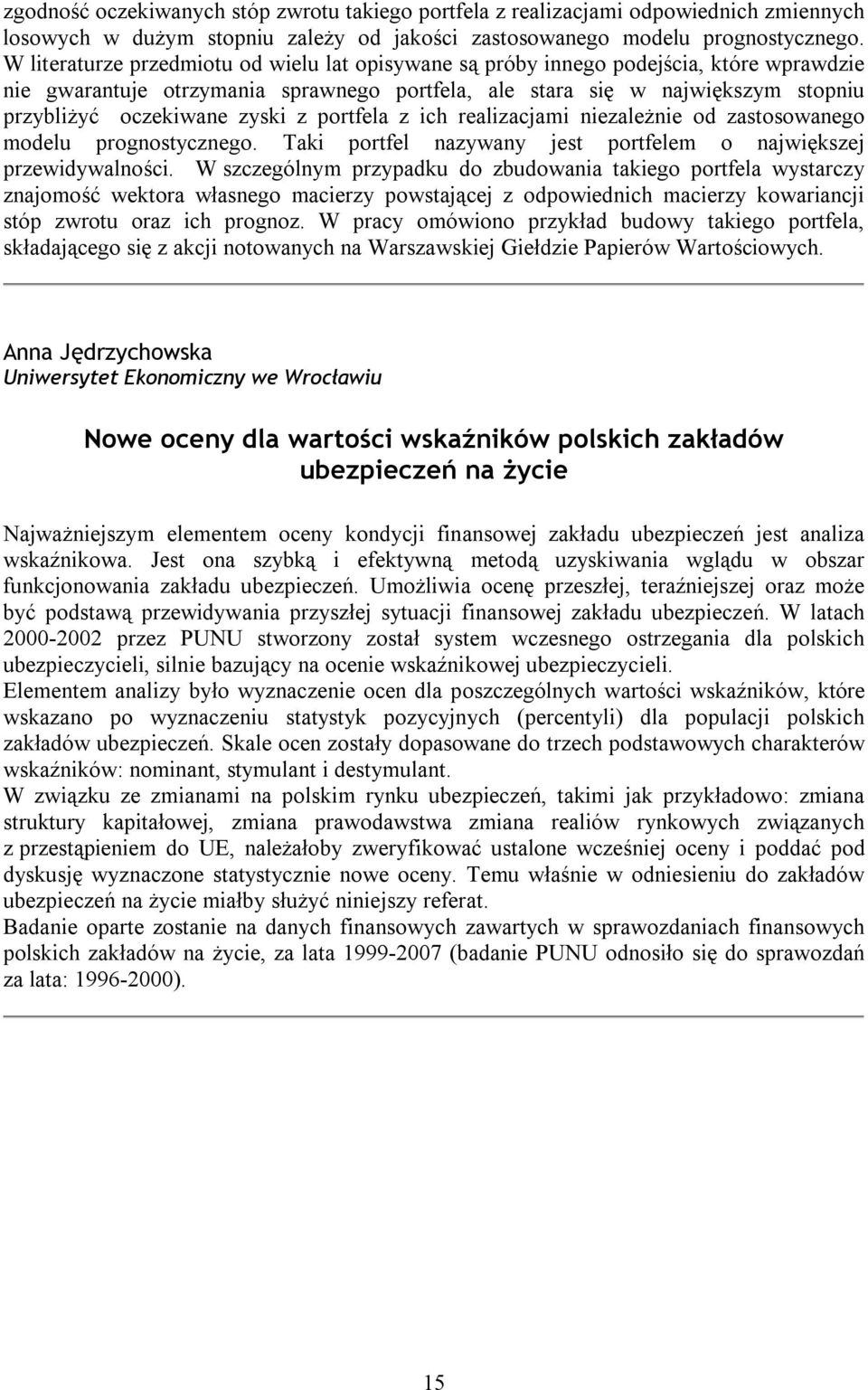 zgodność oczekiwanych stóp zwrotu takiego portfela z realizacjami odpowiednich zmiennych losowych w dużym stopniu zależy od jakości zastosowanego modelu prognostycznego. W literaturze przedmiotu od wielu lat opisywane są próby innego podejścia, które wprawdzie nie gwarantuje otrzymania sprawnego portfela, ale stara się w największym stopniu przybliżyć oczekiwane zyski z portfela z ich realizacjami niezależnie od zastosowanego modelu prognostycznego. Taki portfel nazywany jest portfelem o największej przewidywalności. W szczególnym przypadku do zbudowania takiego portfela wystarczy znajomość wektora własnego macierzy powstającej z odpowiednich macierzy kowariancji stóp zwrotu oraz ich prognoz. W pracy omówiono przykład budowy takiego portfela, składającego się z akcji notowanych na Warszawskiej Giełdzie Papierów Wartościowych.

Anna Jędrzychowska
Uniwersytet Ekonomiczny we Wrocławiu

Nowe oceny dla wartości wskaźników polskich zakładów ubezpieczeń na życie

Najważniejszym elementem oceny kondycji finansowej zakładu ubezpieczeń jest analiza wskaźnikowa. Jest ona szybką i efektywną metodą uzyskiwania wglądu w obszar funkcjonowania zakładu ubezpieczeń. Umożliwia ocenę przeszłej, teraźniejszej oraz może być podstawą przewidywania przyszłej sytuacji finansowej zakładu ubezpieczeń. W latach 2000-2002 przez PUNU stworzony został system wczesnego ostrzegania dla polskich ubezpieczycieli, silnie bazujący na ocenie wskaźnikowej ubezpieczycieli.
Elementem analizy było wyznaczenie ocen dla poszczególnych wartości wskaźników, które wskazano po wyznaczeniu statystyk pozycyjnych (percentyli) dla populacji polskich zakładów ubezpieczeń. Skale ocen zostały dopasowane do trzech podstawowych charakterów wskaźników: nominant, stymulant i destymulant.
W związku ze zmianami na polskim rynku ubezpieczeń, takimi jak przykładowo: zmiana struktury kapitałowej, zmiana prawodawstwa zmiana realiów rynkowych związanych z przestąpieniem do UE, należałoby zweryfikować ustalone wcześniej oceny i poddać pod dyskusję wyznaczone statystycznie nowe oceny. Temu właśnie w odniesieniu do zakładów ubezpieczeń na życie miałby służyć niniejszy referat.
Badanie oparte zostanie na danych finansowych zawartych w sprawozdaniach finansowych polskich zakładów na życie, za lata 1999-2007 (badanie PUNU odnosiło się do sprawozdań za lata: 1996-2000).

15